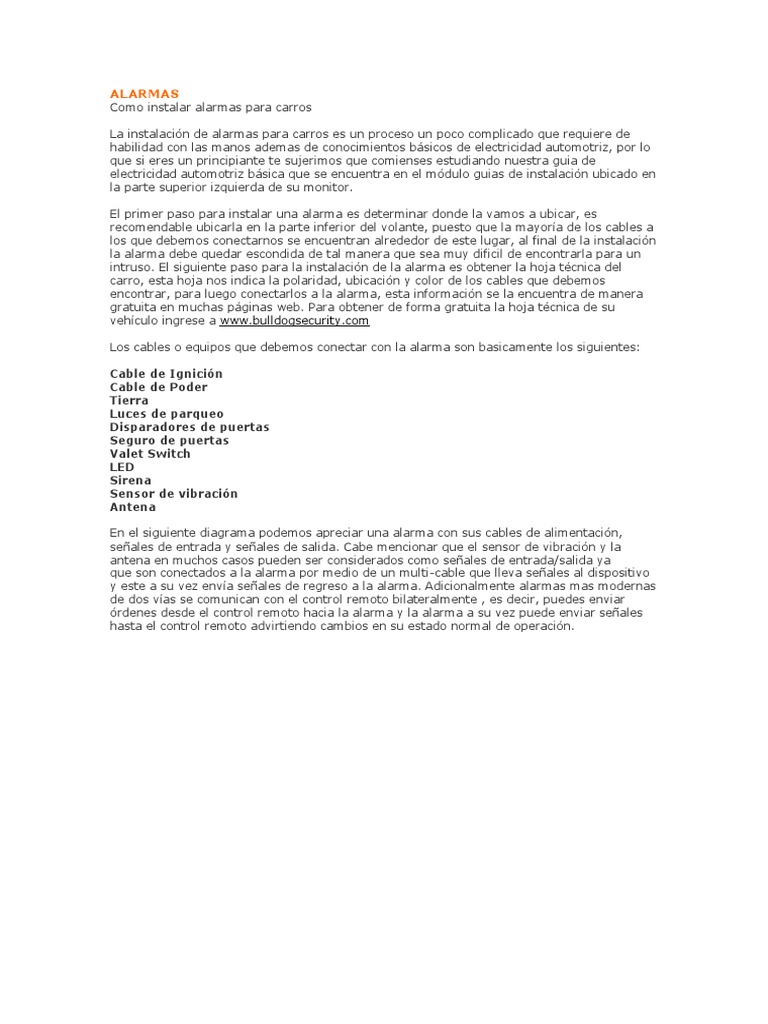 ALARMAS
Como instalar alarmas para carros

La instalación de alarmas para carros es un proceso un poco complicado que requiere de habilidad con las manos ademas de conocimientos básicos de electricidad automotriz, por lo que si eres un principiante te sujerimos que comienses estudiando nuestra guia de electricidad automotriz básica que se encuentra en el módulo guias de instalación ubicado en la parte superior izquierda de su monitor.

El primer paso para instalar una alarma es determinar donde la vamos a ubicar, es recomendable ubicarla en la parte inferior del volante, puesto que la mayoría de los cables a los que debemos conectarnos se encuentran alrededor de este lugar, al final de la instalación la alarma debe quedar escondida de tal manera que sea muy dificil de encontrarla para un intruso. El siguiente paso para la instalación de la alarma es obtener la hoja técnica del carro, esta hoja nos indica la polaridad, ubicación y color de los cables que debemos encontrar, para luego conectarlos a la alarma, esta información se la encuentra de manera gratuita en muchas páginas web. Para obtener de forma gratuita la hoja técnica de su vehículo ingrese a www.bulldogsecurity.com

Los cables o equipos que debemos conectar con la alarma son basicamente los siguientes:

Cable de Ignición
Cable de Poder
Tierra
Luces de parqueo
Disparadores de puertas
Seguro de puertas
Valet Switch
LED
Sirena
Sensor de vibración
Antena

En el siguiente diagrama podemos apreciar una alarma con sus cables de alimentación, señales de entrada y señales de salida. Cabe mencionar que el sensor de vibración y la antena en muchos casos pueden ser considerados como señales de entrada/salida ya que son conectados a la alarma por medio de un multi-cable que lleva señales al dispositivo y este a su vez envía señales de regreso a la alarma. Adicionalmente alarmas mas modernas de dos vías se comunican con el control remoto bilateralmente , es decir, puedes enviar órdenes desde el control remoto hacia la alarma y la alarma a su vez puede enviar señales hasta el control remoto advirtiendo cambios en su estado normal de operación.